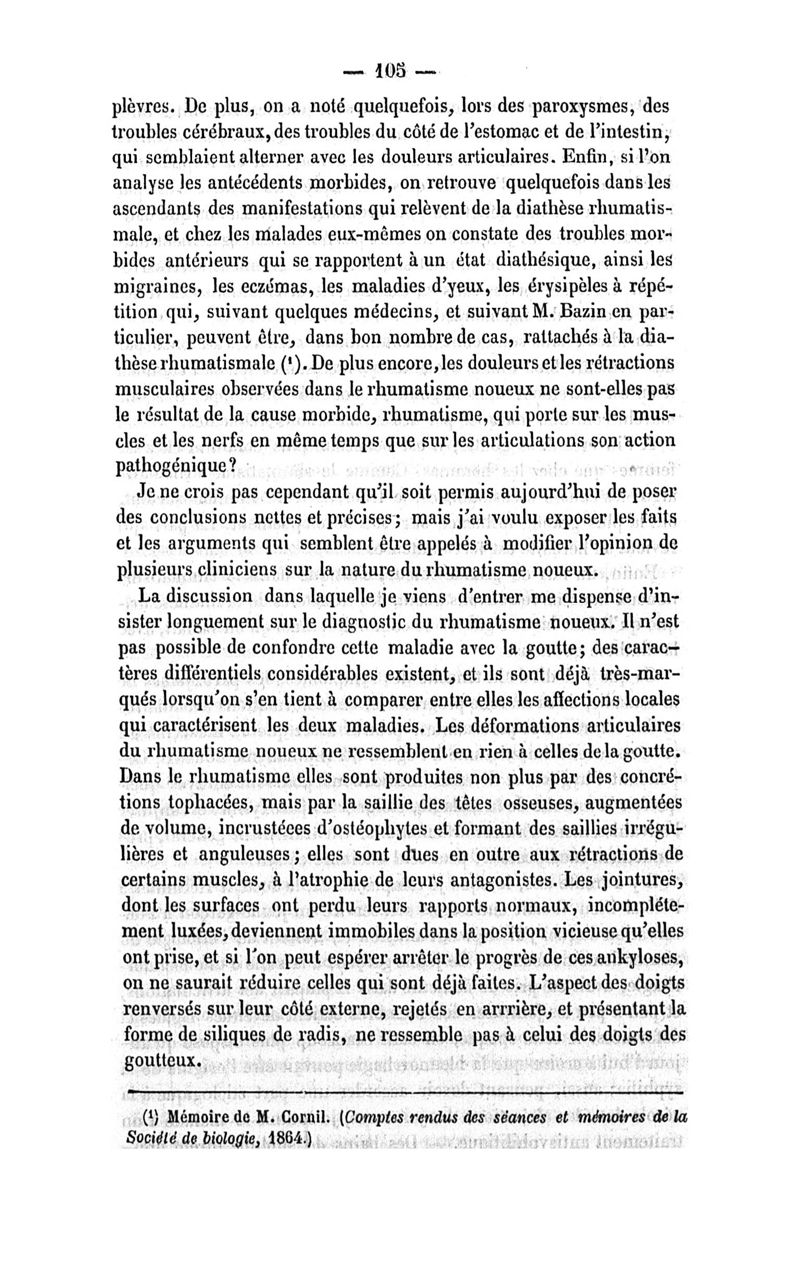 — 105 —

plèvres. De plus, on a noté quelquefois, lors des paroxysmes, des troubles cérébraux, des troubles du côté de l'estomac et de l'intestin, qui semblaient alterner avec les douleurs articulaires. Enfin, si l'on analyse les antécédents morbides, on retrouve quelquefois dans les ascendants des manifestations qui relèvent de la diathèse rhumatismale, et chez les malades eux-mêmes on constate des troubles morbides antérieurs qui se rapportent à un état diathésique, ainsi les migraines, les eczémas, les maladies d'yeux, les érysipèles à répétition qui, suivant quelques médecins, et suivant M. Bazin en particulier, peuvent être, dans bon nombre de cas, rattachés à la diathèse rhumatismale (¹). De plus encore, les douleurs et les rétractions musculaires observées dans le rhumatisme noueux ne sont-elles pas le résultat de la cause morbide, rhumatisme, qui porte sur les muscles et les nerfs en même temps que sur les articulations son action pathogénique?

Je ne crois pas cependant qu'il soit permis aujourd'hui de poser des conclusions nettes et précises; mais j'ai voulu exposer les faits et les arguments qui semblent être appelés à modifier l'opinion de plusieurs cliniciens sur la nature du rhumatisme noueux.

La discussion dans laquelle je viens d'entrer me dispense d'insister longuement sur le diagnostic du rhumatisme noueux. Il n'est pas possible de confondre cette maladie avec la goutte; des caractères différentiels considérables existent, et ils sont déjà très-marqués lorsqu'on s'en tient à comparer entre elles les affections locales qui caractérisent les deux maladies. Les déformations articulaires du rhumatisme noueux ne ressemblent en rien à celles de la goutte. Dans le rhumatisme elles sont produites non plus par des concrétions tophacées, mais par la saillie des têtes osseuses, augmentées de volume, incrustées d'ostéophytes et formant des saillies irrégulières et anguleuses; elles sont dues en outre aux rétractions de certains muscles, à l'atrophie de leurs antagonistes. Les jointures, dont les surfaces ont perdu leurs rapports normaux, incomplétement luxées, deviennent immobiles dans la position vicieuse qu'elles ont prise, et si l'on peut espérer arrêter le progrès de ces ankyloses, on ne saurait réduire celles qui sont déjà faites. L'aspect des doigts renversés sur leur côté externe, rejetés en arrrière, et présentant la forme de siliques de radis, ne ressemble pas à celui des doigts des goutteux.

(¹) Mémoire de M. Cornil. (Comptes rendus des séances et mémoires de la Société de biologie, 1864.)